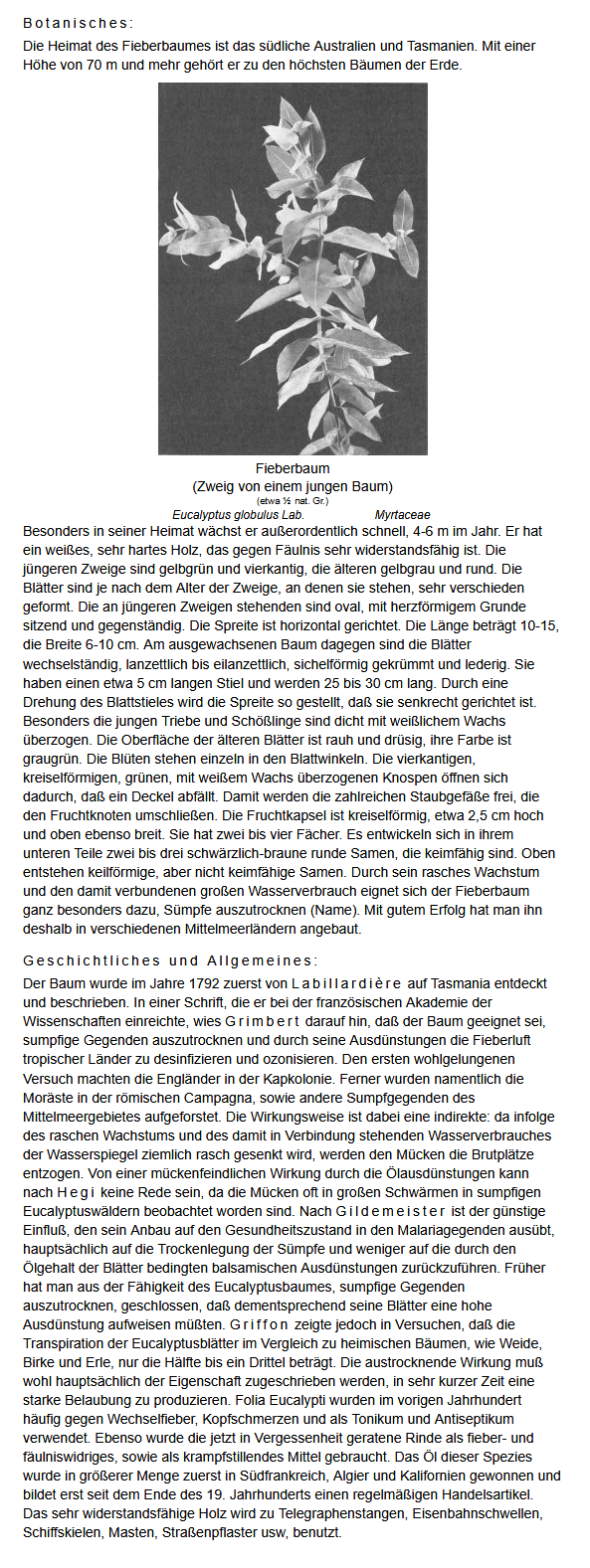 Botanisches:

Die Heimat des Fieberbaumes ist das südliche Australien und Tasmanien. Mit einer Höhe von 70 m und mehr gehört er zu den höchsten Bäumen der Erde.

Fieberbaum
(Zweig von einem jungen Baum)
(etwa ½ nat. Gr.)
Eucalyptus globulus Lab. Myrtaceae

Besonders in seiner Heimat wächst er außerordentlich schnell, 4-6 m im Jahr. Er hat ein weißes, sehr hartes Holz, das gegen Fäulnis sehr widerstandsfähig ist. Die jüngeren Zweige sind gelbgrün und vierkantig, die älteren gelbgrau und rund. Die Blätter sind je nach dem Alter der Zweige, an denen sie stehen, sehr verschieden geformt. Die an jüngeren Zweigen stehenden sind oval, mit herzförmigem Grunde sitzend und gegenständig. Die Spreite ist horizontal gerichtet. Die Länge beträgt 10-15, die Breite 6-10 cm. Am ausgewachsenen Baum dagegen sind die Blätter wechselständig, lanzettlich bis eilanzettlich, sichelförmig gekrümmt und lederig. Sie haben einen etwa 5 cm langen Stiel und werden 25 bis 30 cm lang. Durch eine Drehung des Blattstieles wird die Spreite so gestellt, daß sie senkrecht gerichtet ist. Besonders die jungen Triebe und Schößlinge sind dicht mit weißlichem Wachs überzogen. Die Oberfläche der älteren Blätter ist rauh und drüsig, ihre Farbe ist graugrün. Die Blüten stehen einzeln in den Blattwinkeln. Die vierkantigen, kreiselförmigen, grünen, mit weißem Wachs überzogenen Knospen öffnen sich dadurch, daß ein Deckel abfällt. Damit werden die zahlreichen Staubgefäße frei, die den Fruchtknoten umschließen. Die Fruchtkapsel ist kreiselförmig, etwa 2,5 cm hoch und oben ebenso breit. Sie hat zwei bis vier Fächer. Es entwickeln sich in ihrem unteren Teile zwei bis drei schwärzlich-braune runde Samen, die keimfähig sind. Oben entstehen keilförmige, aber nicht keimfähige Samen. Durch sein rasches Wachstum und den damit verbundenen großen Wasserverbrauch eignet sich der Fieberbaum ganz besonders dazu, Sümpfe auszutrocknen (Name). Mit gutem Erfolg hat man ihn deshalb in verschiedenen Mittelmeerländern angebaut.

Geschichtliches und Allgemeines:

Der Baum wurde im Jahre 1792 zuerst von Labillardière auf Tasmania entdeckt und beschrieben. In einer Schrift, die er bei der französischen Akademie der Wissenschaften einreichte, wies Grimbert darauf hin, daß der Baum geeignet sei, sumpfige Gegenden auszutrocknen und durch seine Ausdünstungen die Fieberluft tropischer Länder zu desinfizieren und ozonisieren. Den ersten wohlgelungenen Versuch machten die Engländer in der Kapkolonie. Ferner wurden namentlich die Moräste in der römischen Campagna, sowie andere Sumpfgegenden des Mittelmeergebietes aufgeforstet. Die Wirkungsweise ist dabei eine indirekte: da infolge des raschen Wachstums und des damit in Verbindung stehenden Wasserverbrauches der Wasserspiegel ziemlich rasch gesenkt wird, werden den Mücken die Brutplätze entzogen. Von einer mückenfeindlichen Wirkung durch die Ölausdünstungen kann nach Hegi keine Rede sein, da die Mücken oft in großen Schwärmen in sumpfigen Eucalyptuswäldern beobachtet worden sind. Nach Gildemeister ist der günstige Einfluß, den sein Anbau auf den Gesundheitszustand in den Malariagegenden ausübt, hauptsächlich auf die Trockenlegung der Sümpfe und weniger auf die durch den Ölgehalt der Blätter bedingten balsamischen Ausdünstungen zurückzuführen. Früher hat man aus der Fähigkeit des Eucalyptusbaumes, sumpfige Gegenden auszutrocknen, geschlossen, daß dementsprechend seine Blätter eine hohe Ausdünstung aufweisen müßten. Griffon zeigte jedoch in Versuchen, daß die Transpiration der Eucalyptusblätter im Vergleich zu heimischen Bäumen, wie Weide, Birke und Erle, nur die Hälfte bis ein Drittel beträgt. Die austrocknende Wirkung muß wohl hauptsächlich der Eigenschaft zugeschrieben werden, in sehr kurzer Zeit eine starke Belaubung zu produzieren. Folia Eucalypti wurden im vorigen Jahrhundert häufig gegen Wechselfieber, Kopfschmerzen und als Tonikum und Antiseptikum verwendet. Ebenso wurde die jetzt in Vergessenheit geratene Rinde als fieber- und fäulniswidriges, sowie als krampfstillendes Mittel gebraucht. Das Öl dieser Spezies wurde in größerer Menge zuerst in Südfrankreich, Algier und Kalifornien gewonnen und bildet erst seit dem Ende des 19. Jahrhunderts einen regelmäßigen Handelsartikel. Das sehr widerstandsfähige Holz wird zu Telegraphenstangen, Eisenbahnschwellen, Schiffskielen, Masten, Straßenpflaster usw, benutzt.